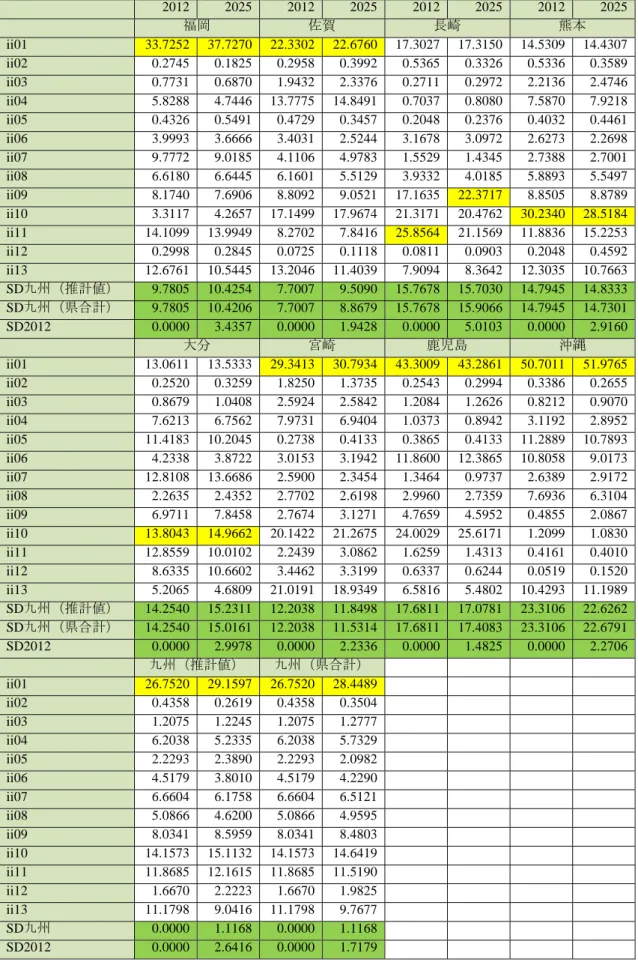 | | 2012 | 2025 | 2012 | 2025 | 2012 | 2025 | 2012 | 2025 |
|---|---|---|---|---|---|---|---|---|
| | 福岡 | | 佐賀 | | 長崎 | | 熊本 | |
| ii01 | 33.7252 | 37.7270 | 22.3302 | 22.6760 | 17.3027 | 17.3150 | 14.5309 | 14.4307 |
| ii02 | 0.2745 | 0.1825 | 0.2958 | 0.3992 | 0.5365 | 0.3326 | 0.5336 | 0.3589 |
| ii03 | 0.7731 | 0.6870 | 1.9432 | 2.3376 | 0.2711 | 0.2972 | 2.2136 | 2.4746 |
| ii04 | 5.8288 | 4.7446 | 13.7775 | 14.8491 | 0.7037 | 0.8080 | 7.5870 | 7.9218 |
| ii05 | 0.4326 | 0.5491 | 0.4729 | 0.3457 | 0.2048 | 0.2376 | 0.4032 | 0.4461 |
| ii06 | 3.9993 | 3.6666 | 3.4031 | 2.5244 | 3.1678 | 3.0972 | 2.6273 | 2.2698 |
| ii07 | 9.7772 | 9.0185 | 4.1106 | 4.9783 | 1.5529 | 1.4345 | 2.7388 | 2.7001 |
| ii08 | 6.6180 | 6.6445 | 6.1601 | 5.5129 | 3.9332 | 4.0185 | 5.8893 | 5.5497 |
| ii09 | 8.1740 | 7.6906 | 8.8092 | 9.0521 | 17.1635 | 22.3717 | 8.8505 | 8.8789 |
| ii10 | 3.3117 | 4.2657 | 17.1499 | 17.9674 | 21.3171 | 20.4762 | 30.2340 | 28.5184 |
| ii11 | 14.1099 | 13.9949 | 8.2702 | 7.8416 | 25.8564 | 21.1569 | 11.8836 | 15.2253 |
| ii12 | 0.2998 | 0.2845 | 0.0725 | 0.1118 | 0.0811 | 0.0903 | 0.2048 | 0.4592 |
| ii13 | 12.6761 | 10.5445 | 13.2046 | 11.4039 | 7.9094 | 8.3642 | 12.3035 | 10.7663 |
| SD九州（推計値） | 9.7805 | 10.4254 | 7.7007 | 9.5090 | 15.7678 | 15.7030 | 14.7945 | 14.8333 |
| SD九州（県合計） | 9.7805 | 10.4206 | 7.7007 | 8.8679 | 15.7678 | 15.9066 | 14.7945 | 14.7301 |
| SD2012 | 0.0000 | 3.4357 | 0.0000 | 1.9428 | 0.0000 | 5.0103 | 0.0000 | 2.9160 |
| | 大分 | | 宮崎 | | 鹿児島 | | 沖縄 | |
| ii01 | 13.0611 | 13.5333 | 29.3413 | 30.7934 | 43.3009 | 43.2861 | 50.7011 | 51.9765 |
| ii02 | 0.2520 | 0.3259 | 1.8250 | 1.3735 | 0.2543 | 0.2994 | 0.3386 | 0.2655 |
| ii03 | 0.8679 | 1.0408 | 2.5924 | 2.5842 | 1.2084 | 1.2626 | 0.8212 | 0.9070 |
| ii04 | 7.6213 | 6.7562 | 7.9731 | 6.9404 | 1.0373 | 0.8942 | 3.1192 | 2.8952 |
| ii05 | 11.4183 | 10.2045 | 0.2738 | 0.4133 | 0.3865 | 0.4133 | 11.2889 | 10.7893 |
| ii06 | 4.2338 | 3.8722 | 3.0153 | 3.1942 | 11.8600 | 12.3865 | 10.8058 | 9.0173 |
| ii07 | 12.8108 | 13.6686 | 2.5900 | 2.3454 | 1.3464 | 0.9737 | 2.6389 | 2.9172 |
| ii08 | 2.2635 | 2.4352 | 2.7702 | 2.6198 | 2.9960 | 2.7359 | 7.6936 | 6.3104 |
| ii09 | 6.9711 | 7.8458 | 2.7674 | 3.1271 | 4.7659 | 4.5952 | 0.4855 | 2.0867 |
| ii10 | 13.8043 | 14.9662 | 20.1422 | 21.2675 | 24.0029 | 25.6171 | 1.2099 | 1.0830 |
| ii11 | 12.8559 | 10.0102 | 2.2439 | 3.0862 | 1.6259 | 1.4313 | 0.4161 | 0.4010 |
| ii12 | 8.6335 | 10.6602 | 3.4462 | 3.3199 | 0.6337 | 0.6244 | 0.0519 | 0.1520 |
| ii13 | 5.2065 | 4.6809 | 21.0191 | 18.9349 | 6.5816 | 5.4802 | 10.4293 | 11.1989 |
| SD九州（推計値） | 14.2540 | 15.2311 | 12.2038 | 11.8498 | 17.6811 | 17.0781 | 23.3106 | 22.6262 |
| SD九州（県合計） | 14.2540 | 15.0161 | 12.2038 | 11.5314 | 17.6811 | 17.4083 | 23.3106 | 22.6791 |
| SD2012 | 0.0000 | 2.9978 | 0.0000 | 2.2336 | 0.0000 | 1.4825 | 0.0000 | 2.2706 |
| | 九州（推計値） | | 九州（県合計） | | | | | |
| ii01 | 26.7520 | 29.1597 | 26.7520 | 28.4489 | | | | |
| ii02 | 0.4358 | 0.2619 | 0.4358 | 0.3504 | | | | |
| ii03 | 1.2075 | 1.2245 | 1.2075 | 1.2777 | | | | |
| ii04 | 6.2038 | 5.2335 | 6.2038 | 5.7329 | | | | |
| ii05 | 2.2293 | 2.3890 | 2.2293 | 2.0982 | | | | |
| ii06 | 4.5179 | 3.8010 | 4.5179 | 4.2290 | | | | |
| ii07 | 6.6604 | 6.1758 | 6.6604 | 6.5121 | | | | |
| ii08 | 5.0866 | 4.6200 | 5.0866 | 4.9595 | | | | |
| ii09 | 8.0341 | 8.5959 | 8.0341 | 8.4803 | | | | |
| ii10 | 14.1573 | 15.1132 | 14.1573 | 14.6419 | | | | |
| ii11 | 11.8685 | 12.1615 | 11.8685 | 11.5190 | | | | |
| ii12 | 1.6670 | 2.2223 | 1.6670 | 1.9825 | | | | |
| ii13 | 11.1798 | 9.0416 | 11.1798 | 9.7677 | | | | |
| SD九州 | 0.0000 | 1.1168 | 0.0000 | 1.1168 | | | | |
| SD2012 | 0.0000 | 2.6416 | 0.0000 | 1.7179 | | | | |